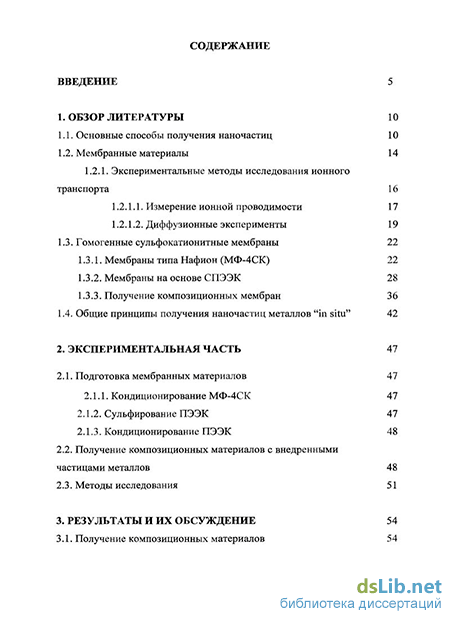 СОДЕРЖАНИЕ

ВВЕДЕНИЕ 5

1. ОБЗОР ЛИТЕРАТУРЫ 10
1.1. Основные способы получения наночастиц 10
1.2. Мембранные материалы 14
1.2.1. Экспериментальные методы исследования ионного транспорта 16
1.2.1.1. Измерение ионной проводимости 17
1.2.1.2. Диффузионные эксперименты 19
1.3. Гомогенные сульфокатионитные мембраны 22
1.3.1. Мембраны типа Нафион (МФ-4СК) 22
1.3.2. Мембраны на основе СПЭЭК 28
1.3.3. Получение композиционных мембран 36
1.4. Общие принципы получения наночастиц металлов “in situ” 42

2. ЭКСПЕРИМЕНТАЛЬНАЯ ЧАСТЬ 47
2.1. Подготовка мембранных материалов 47
2.1.1. Кондиционирование МФ-4СК 47
2.1.2. Сульфирование ПЭЭК 47
2.1.3. Кондиционирование ПЭЭК 48
2.2. Получение композиционных материалов с внедренными частицами металлов 48
2.3. Методы исследования 51

3. РЕЗУЛЬТАТЫ И ИХ ОБСУЖДЕНИЕ 54
3.1. Получение композиционных материалов 54

dsLib.net
библиотека диссертаций